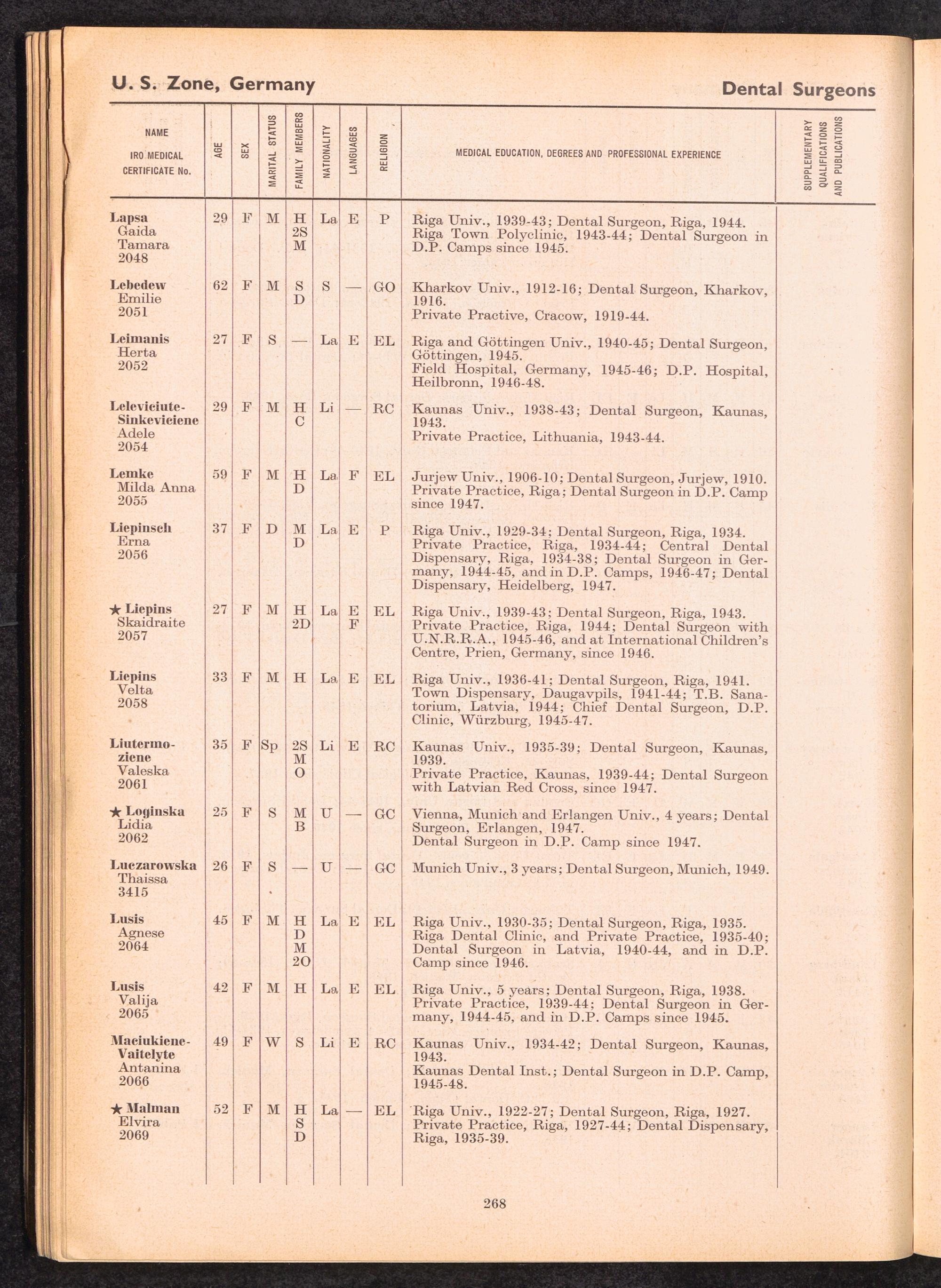 U. S. Zone, Germany

Dental Surgeons

| NAME IRO MEDICAL CERTIFICATE No. | AGE | SEX | MARITAL STATUS | FAMILY MEMBERS | NATIONALITY | LANGUAGES | RELIGION | MEDICAL EDUCATION, DEGREES AND PROFESSIONAL EXPERIENCE | SUPPLEMENTARY QUALIFICATIONS AND PUBLICATIONS |
|---|---|---|---|---|---|---|---|---|---|
| Lapsa Gaida Tamara 2048 | 29 | F | M | H 2S M | La | E | P | Riga Univ., 1939-43; Dental Surgeon, Riga, 1944. Riga Town Polyclinic, 1943-44; Dental Surgeon in D.P. Camps since 1945. | |
| Lebedew Emilie 2051 | 62 | F | M | S D | S | — | GO | Kharkov Univ., 1912-16; Dental Surgeon, Kharkov, 1916. Private Practive, Cracow, 1919-44. | |
| Leimanis Herta 2052 | 27 | F | S | — | La | E | EL | Riga and Göttingen Univ., 1940-45; Dental Surgeon, Göttingen, 1945. Field Hospital, Germany, 1945-46; D.P. Hospital, Heilbronn, 1946-48. | |
| Leleviciute-Sinkeviciene Adele 2054 | 29 | F | M | H C | Li | — | RC | Kaunas Univ., 1938-43; Dental Surgeon, Kaunas, 1943. Private Practice, Lithuania, 1943-44. | |
| Lemke Milda Anna 2055 | 59 | F | M | H D | La | F | EL | Jurjew Univ., 1906-10; Dental Surgeon, Jurjew, 1910. Private Practice, Riga; Dental Surgeon in D.P. Camp since 1947. | |
| Liepinsch Erna 2056 | 37 | F | D | M D | La | E | P | Riga Univ., 1929-34; Dental Surgeon, Riga, 1934. Private Practice, Riga, 1934-44; Central Dental Dispensary, Riga, 1934-38; Dental Surgeon in Germany, 1944-45, and in D.P. Camps, 1946-47; Dental Dispensary, Heidelberg, 1947. | |
| ★ Liepins Skaidraite 2057 | 27 | F | M | H 2D | La | E F | EL | Riga Univ., 1939-43; Dental Surgeon, Riga, 1943. Private Practice, Riga, 1944; Dental Surgeon with U.N.R.R.A., 1945-46, and at International Children's Centre, Prien, Germany, since 1946. | |
| Liepins Velta 2058 | 33 | F | M | H | La | E | EL | Riga Univ., 1936-41; Dental Surgeon, Riga, 1941. Town Dispensary, Daugavpils, 1941-44; T.B. Sanatorium, Latvia, 1944; Chief Dental Surgeon, D.P. Clinic, Würzburg, 1945-47. | |
| Liutermoziene Valeska 2061 | 35 | F | Sp | 2S M O | Li | E | RC | Kaunas Univ., 1935-39; Dental Surgeon, Kaunas, 1939. Private Practice, Kaunas, 1939-44; Dental Surgeon with Latvian Red Cross, since 1947. | |
| ★ Loginska Lidia 2062 | 25 | F | S | M B | U | — | GC | Vienna, Munich and Erlangen Univ., 4 years; Dental Surgeon, Erlangen, 1947. Dental Surgeon in D.P. Camp since 1947. | |
| Luczarowska Thaissa 3415 | 26 | F | S | — | U | — | GC | Munich Univ., 3 years; Dental Surgeon, Munich, 1949. | |
| Lusis Agnese 2064 | 45 | F | M | H D M 2O | La | E | EL | Riga Univ., 1930-35; Dental Surgeon, Riga, 1935. Riga Dental Clinic, and Private Practice, 1935-40; Dental Surgeon in Latvia, 1940-44, and in D.P. Camp since 1946. | |
| Lusis Valija 2065 | 42 | F | M | H | La | E | EL | Riga Univ., 5 years; Dental Surgeon, Riga, 1938. Private Practice, 1939-44; Dental Surgeon in Germany, 1944-45, and in D.P. Camps since 1945. | |
| Maciukiene-Vaitelyte Antanina 2066 | 49 | F | W | S | Li | E | RC | Kaunas Univ., 1934-42; Dental Surgeon, Kaunas, 1943. Kaunas Dental Inst.; Dental Surgeon in D.P. Camp, 1945-48. | |
| ★ Malman Elvira 2069 | 52 | F | M | H S D | La | — | EL | Riga Univ., 1922-27; Dental Surgeon, Riga, 1927. Private Practice, Riga, 1927-44; Dental Dispensary, Riga, 1935-39. | |

268